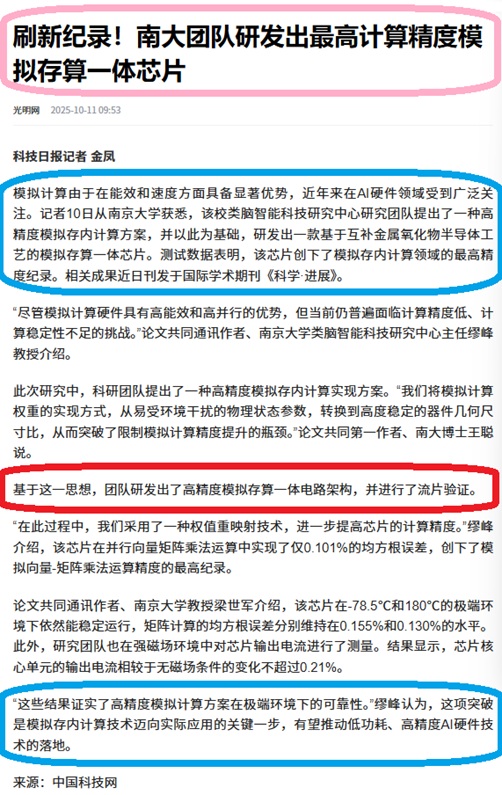 刷新纪录！南大团队研发出最高计算精度模拟存算一体芯片

光明网 2025-10-11 09:53

科技日报记者 金凤

模拟计算由于在能效和速度方面具备显著优势，近年来在AI硬件领域受到广泛关注。记者10日从南京大学获悉，该校类脑智能科技研究中心研究团队提出了一种高精度模拟存内计算方案，并以此为基础，研发出一款基于互补金属氧化物半导体工艺的模拟存算一体芯片。测试数据表明，该芯片创下了模拟存内计算领域的最高精度纪录。相关成果近日刊发于国际学术期刊《科学·进展》。

“尽管模拟计算硬件具有高能效和高并行的优势，但当前仍普遍面临计算精度低、计算稳定性不足的挑战。”论文共同通讯作者、南京大学类脑智能科技研究中心主任缪峰教授介绍。

此次研究中，科研团队提出了一种高精度模拟存内计算实现方案。“我们将模拟计算权重的实现方式，从易受环境干扰的物理状态参数，转换到高度稳定的器件几何尺寸比，从而突破了限制模拟计算精度提升的瓶颈。”论文共同第一作者、南大博士王聪说。

基于这一思想，团队研发出了高精度模拟存算一体电路架构，并进行了流片验证。

“在此过程中，我们采用了一种权值重映射技术，进一步提高芯片的计算精度。”缪峰介绍，该芯片在并行向量矩阵乘法运算中实现了仅0.101%的均方根误差，创下了模拟向量-矩阵乘法运算精度的最高纪录。

论文共同通讯作者、南京大学教授梁世军介绍，该芯片在-78.5°C和180°C的极端环境下依然能稳定运行，矩阵计算的均方根误差分别维持在0.155%和0.130%的水平。此外，研究团队也在强磁场环境中对芯片输出电流进行了测量。结果显示，芯片核心单元的输出电流相较于无磁场条件的变化不超过0.21%。

“这些结果证实了高精度模拟计算方案在极端环境下的可靠性。”缪峰认为，这项突破是模拟存内计算技术迈向实际应用的关键一步，有望推动低功耗、高精度AI硬件技术的落地。

来源：中国科技网